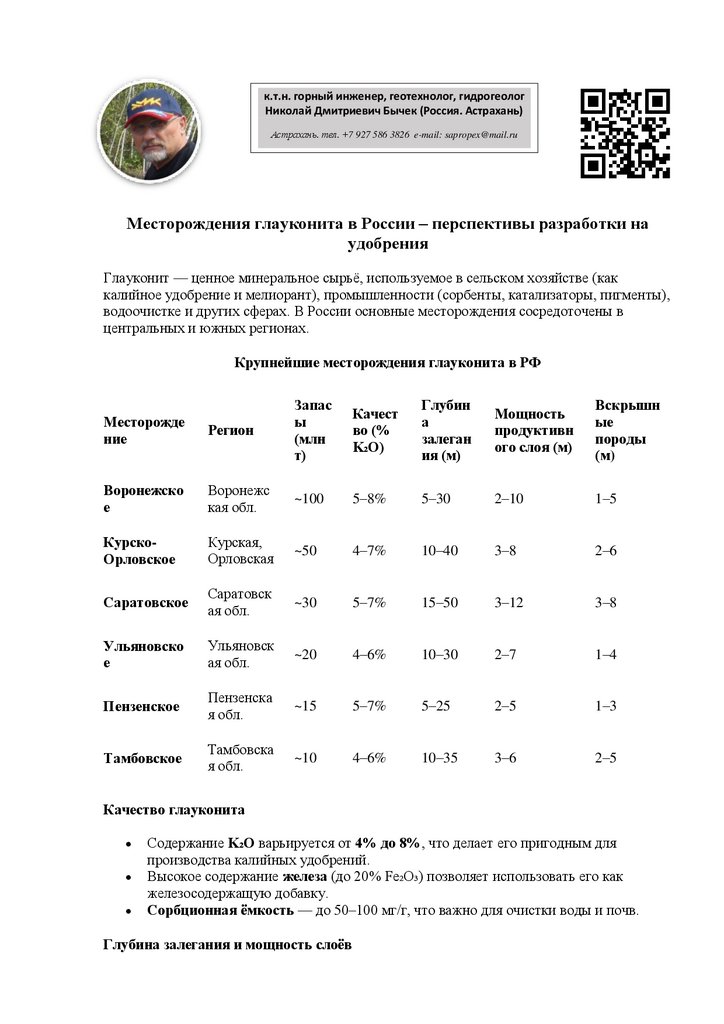 к.т.н. горный инженер, геотехнолог, гидрогеолог
Николай Дмитриевич Бычек (Россия. Астрахань)

Астрахань. тел. +7 927 586 3826 e-mail: sapropex@mail.ru

Месторождения глауконита в России – перспективы разработки на удобрения

Глауконит — ценное минеральное сырьё, используемое в сельском хозяйстве (как калийное удобрение и мелиорант), промышленности (сорбенты, катализаторы, пигменты), водоочистке и других сферах. В России основные месторождения сосредоточены в центральных и южных регионах.

Крупнейшие месторождения глауконита в РФ

| Месторождение | Регион | Запасы (млн т) | Качество (% $K_2O$) | Глубина залегания (м) | Мощность продуктивного слоя (м) | Вскрышные породы (м) |
|---|---|---|---|---|---|---|
| Воронежское | Воронежская обл. | ~100 | 5–8% | 5–30 | 2–10 | 1–5 |
| Курско-Орловское | Курская, Орловская | ~50 | 4–7% | 10–40 | 3–8 | 2–6 |
| Саратовское | Саратовская обл. | ~30 | 5–7% | 15–50 | 3–12 | 3–8 |
| Ульяновское | Ульяновская обл. | ~20 | 4–6% | 10–30 | 2–7 | 1–4 |
| Пензенское | Пензенская обл. | ~15 | 5–7% | 5–25 | 2–5 | 1–3 |
| Тамбовское | Тамбовская обл. | ~10 | 4–6% | 10–35 | 3–6 | 2–5 |

Качество глауконита

• Содержание $K_2O$ варьируется от 4% до 8%, что делает его пригодным для производства калийных удобрений.
• Высокое содержание железа (до 20% $Fe_2O_3$) позволяет использовать его как железосодержащую добавку.
• Сорбционная ёмкость — до 50–100 мг/г, что важно для очистки воды и почв.

Глубина залегания и мощность слоёв